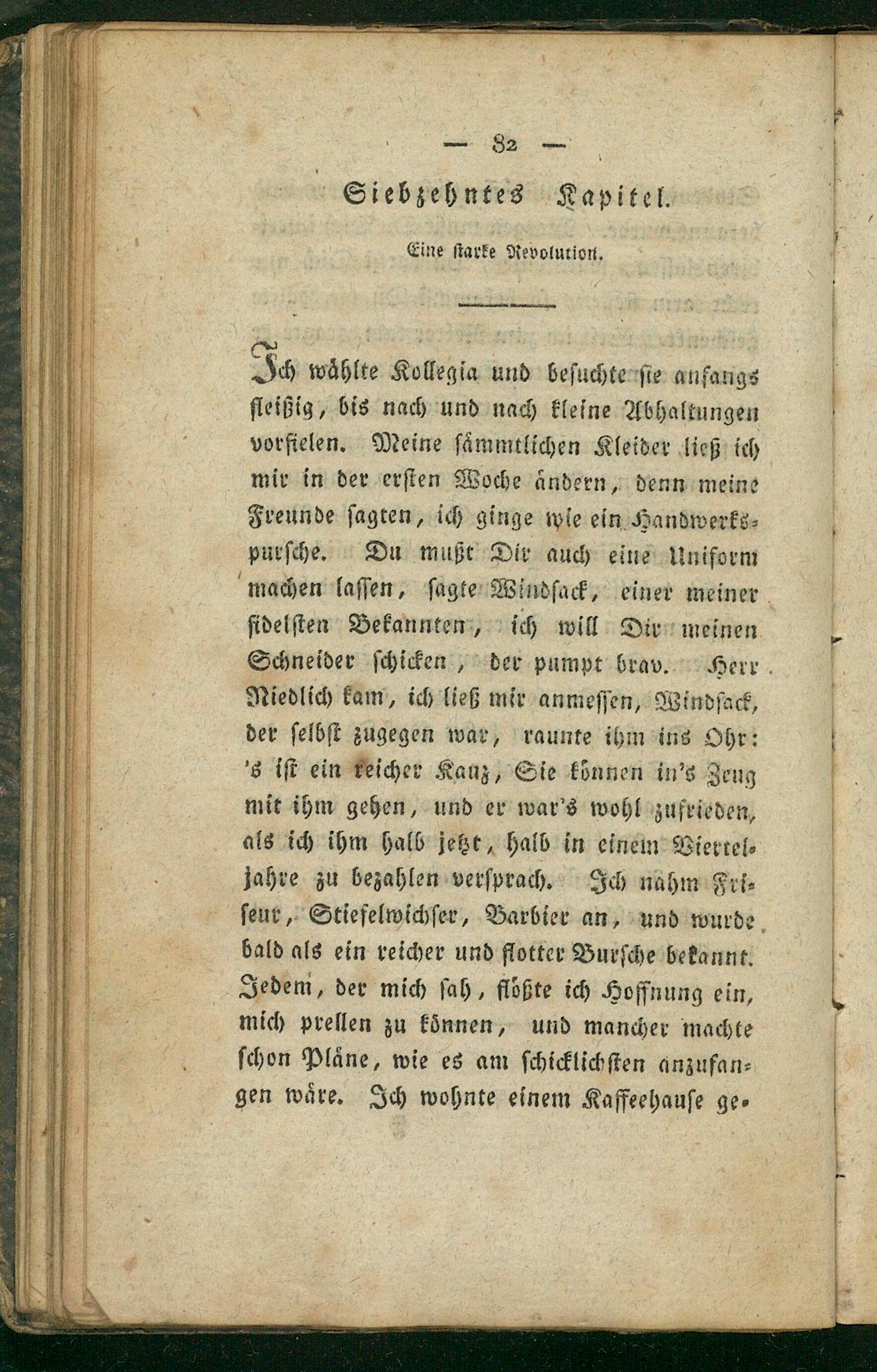 — 82 —

Siebzehntes Kapitel.

Eine starke Revolution.

Ich wählte Kollegia und besuchte sie anfangs fleißig, bis nach und nach kleine Abhaltungen vorfielen. Meine sämmtlichen Kleider ließ ich mir in der ersten Woche ändern, denn meine Freunde sagten, ich ginge wie ein Handwerkspursche. Du mußt Dir auch eine Uniform machen lassen, sagte Windsack, einer meiner fidelsten Bekannten, ich will Dir meinen Schneider schicken, der pumpt brav. Herr Niedlich kam, ich ließ mir anmessen, Windsack, der selbst zugegen war, raunte ihm ins Ohr: 's ist ein reicher Kauz, Sie können in's Zeug mit ihm gehen, und er war's wohl zufrieden, als ich ihm halb jetzt, halb in einem Vierteljahre zu bezahlen versprach. Ich nahm Friseur, Stiefelwichser, Barbier an, und wurde bald als ein reicher und flotter Bursche bekannt. Jedem, der mich sah, flößte ich Hoffnung ein, mich prellen zu können, und mancher machte schon Pläne, wie es am schicklichsten anzufangen wäre. Ich wohnte einem Kaffeehause ge-